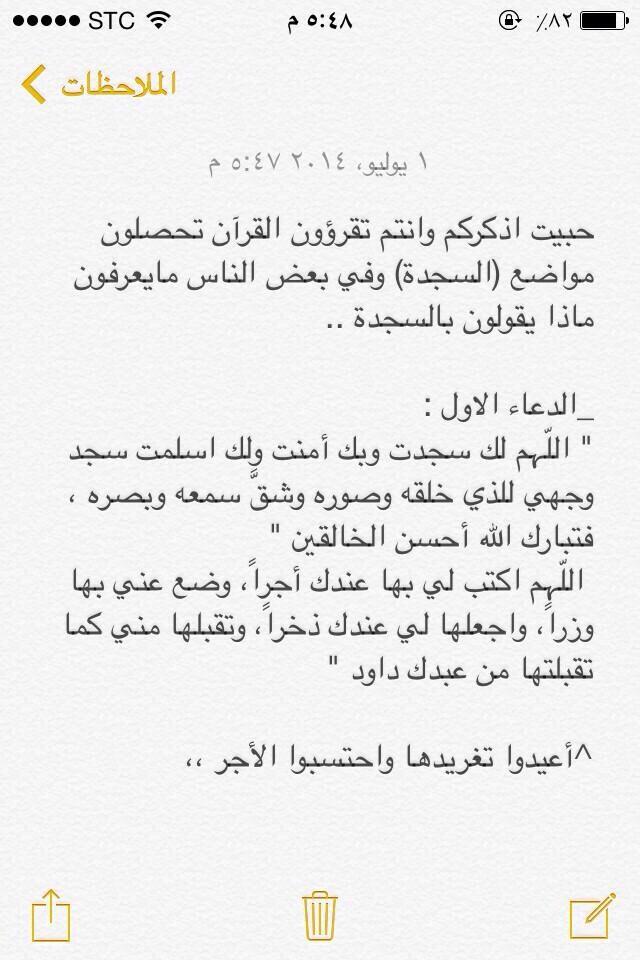 ●●●●● STC ٥:٤٨ م ٪٨٢

الملاحظات

١ يوليو، ٢٠١٤ ٥:٤٧ م

حبيت اذكركم وانتم تقرؤون القرآن تحصلون مواضع (السجدة) وفي بعض الناس مايعرفون ماذا يقولون بالسجدة ..

_الدعاء الاول :
" اللّهم لك سجدت وبك أمنت ولك اسلمت سجد وجهي للذي خلقه وصوره وشقَّ سمعه وبصره ، فتبارك الله أحسن الخالقين "
اللّهم اكتب لي بها عندك أجراً، وضع عني بها وزراً، واجعلها لي عندك ذخراً، وتقبلها مني كما تقبلتها من عبدك داود "

^أعيدوا تغريدها واحتسبوا الأجر ،،